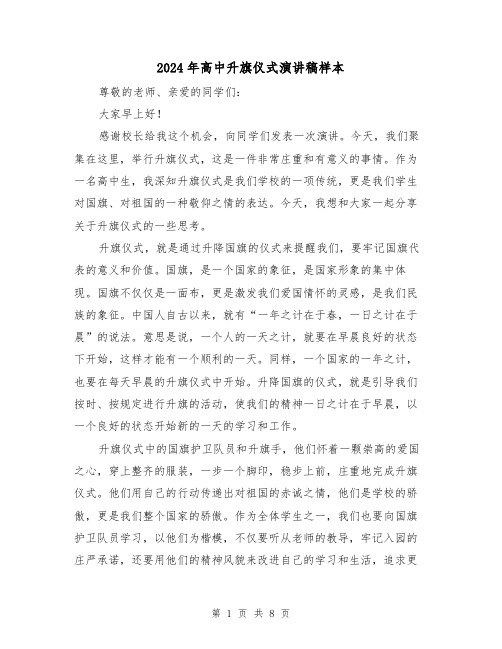 2024年高中升旗仪式演讲稿样本

尊敬的老师、亲爱的同学们：

大家早上好！

感谢校长给我这个机会，向同学们发表一次演讲。今天，我们聚集在这里，举行升旗仪式，这是一件非常庄重和有意义的事情。作为一名高中生，我深知升旗仪式是我们学校的一项传统，更是我们学生对国旗、对祖国的一种敬仰之情的表达。今天，我想和大家一起分享关于升旗仪式的一些思考。

升旗仪式，就是通过升降国旗的仪式来提醒我们，要牢记国旗代表的意义和价值。国旗，是一个国家的象征，是国家形象的集中体现。国旗不仅仅是一面布，更是激发我们爱国情怀的灵感，是我们民族的象征。中国人自古以来，就有“一年之计在于春，一日之计在于晨”的说法。意思是说，一个人的一天之计，就要在早晨良好的状态下开始，这样才能有一个顺利的一天。同样，一个国家的一年之计，也要在每天早晨的升旗仪式中开始。升降国旗的仪式，就是引导我们按时、按规定进行升旗的活动，使我们的精神一日之计在于早晨，以一个良好的状态开始新的一天的学习和工作。

升旗仪式中的国旗护卫队员和升旗手，他们怀着一颗崇高的爱国之心，穿上整齐的服装，一步一个脚印，稳步上前，庄重地完成升旗仪式。他们用自己的行动传递出对祖国的赤诚之情，他们是学校的骄傲，更是我们整个国家的骄傲。作为全体学生之一，我们也要向国旗护卫队员学习，以他们为楷模，不仅要听从老师的教导，牢记入园的庄严承诺，还要用他们的精神风貌来改进自己的学习和生活，追求更

第 1 页 共 8 页